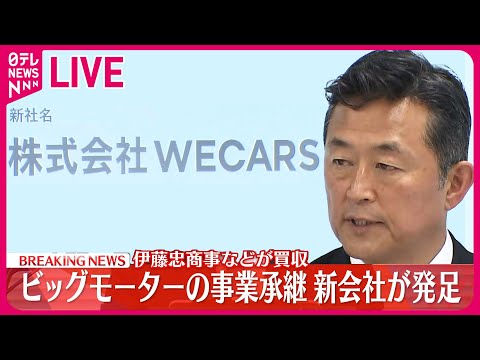 日テレ NEWS NNN
LIVE

新社名
株式会社 WECARS

BREAKING NEWS 伊藤忠商事などが買収
ビッグモーターの事業承継 新会社が発足